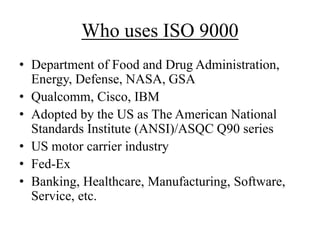 Who uses ISO 9000

• Department of Food and Drug Administration, Energy, Defense, NASA, GSA
• Qualcomm, Cisco, IBM
• Adopted by the US as The American National Standards Institute (ANSI)/ASQC Q90 series
• US motor carrier industry
• Fed-Ex
• Banking, Healthcare, Manufacturing, Software, Service, etc.